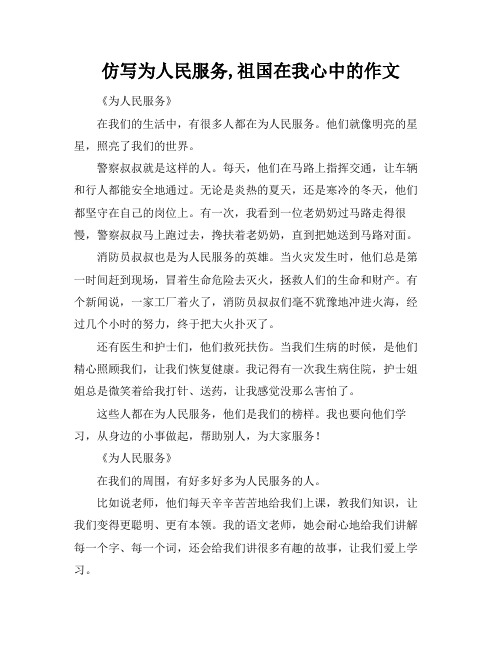 仿写为人民服务,祖国在我心中的作文

《为人民服务》

在我们的生活中，有很多人都在为人民服务。他们就像明亮的星星，照亮了我们的世界。

警察叔叔就是这样的人。每天，他们在马路上指挥交通，让车辆和行人都能安全地通过。无论是炎热的夏天，还是寒冷的冬天，他们都坚守在自己的岗位上。有一次，我看到一位老奶奶过马路走得很慢，警察叔叔马上跑过去，搀扶着老奶奶，直到把她送到马路对面。

消防员叔叔也是为人民服务的英雄。当火灾发生时，他们总是第一时间赶到现场，冒着生命危险去灭火，拯救人们的生命和财产。有个新闻说，一家工厂着火了，消防员叔叔们毫不犹豫地冲进火海，经过几个小时的努力，终于把大火扑灭了。

还有医生和护士们，他们救死扶伤。当我们生病的时候，是他们精心照顾我们，让我们恢复健康。我记得有一次我生病住院，护士姐姐总是微笑着给我打针、送药，让我感觉没那么害怕了。

这些人都在为人民服务，他们是我们的榜样。我也要向他们学习，从身边的小事做起，帮助别人，为大家服务！

《为人民服务》

在我们的周围，有好多好多为人民服务的人。

比如说老师，他们每天辛辛苦苦地给我们上课，教我们知识，让我们变得更聪明、更有本领。我的语文老师，她会耐心地给我们讲解每一个字、每一个词，还会给我们讲很多有趣的故事，让我们爱上学习。